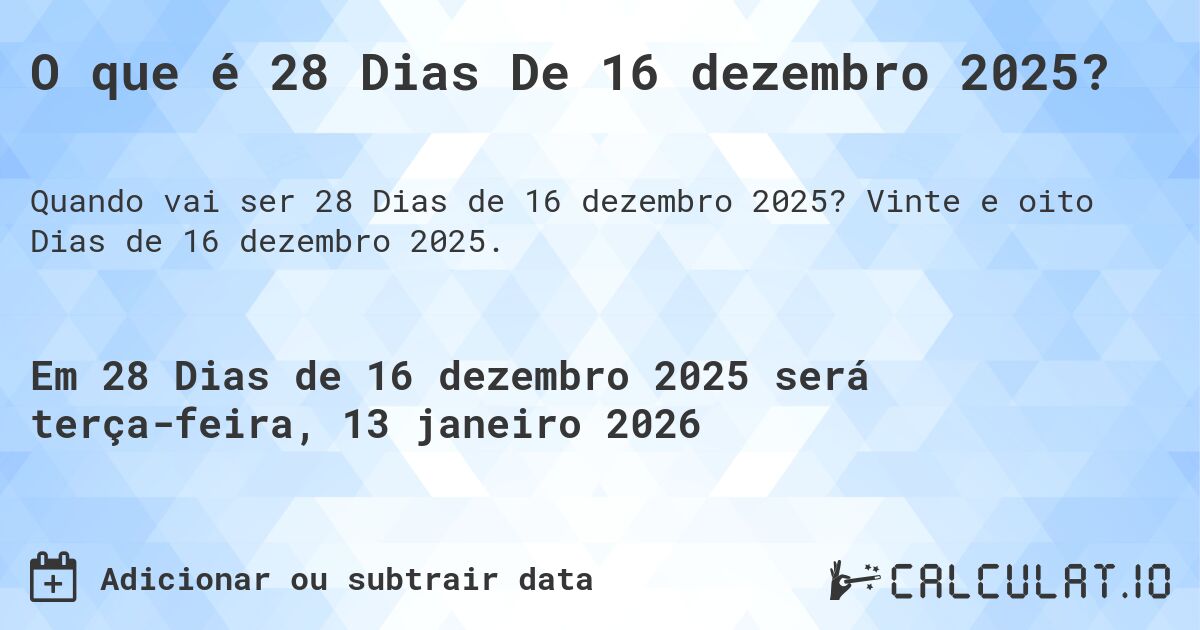 O que é 28 Dias De 16 dezembro 2025?

Quando vai ser 28 Dias de 16 dezembro 2025? Vinte e oito Dias de 16 dezembro 2025.

Em 28 Dias de 16 dezembro 2025 será terça-feira, 13 janeiro 2026

Adicionar ou subtrair data

CALCULAT.IO